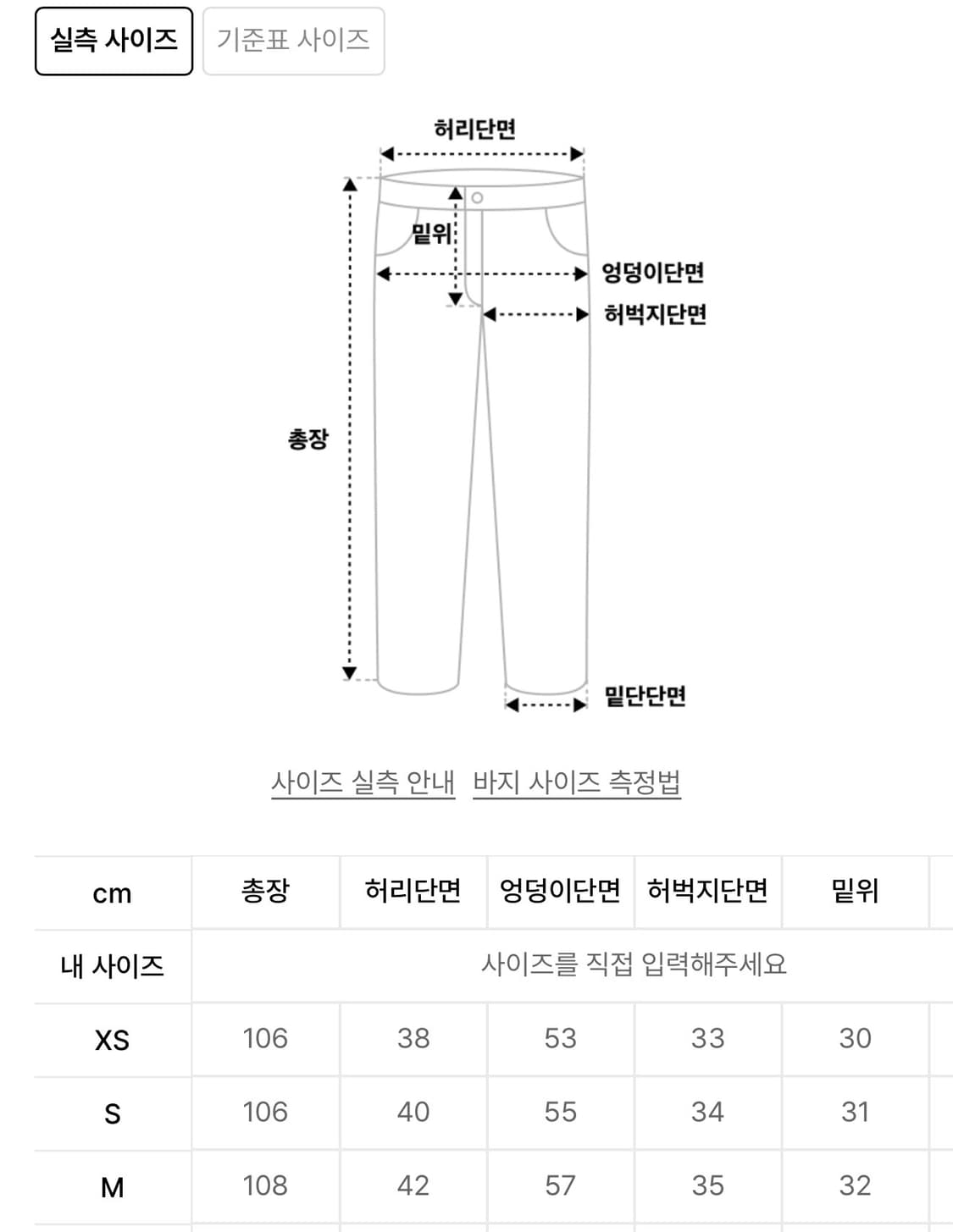 실측 사이즈 기준표 사이즈

허리단면
밑위
엉덩이단면
허벅지단면
총장
밑단단면

사이즈 실측 안내 바지 사이즈 측정법

| cm | 총장 | 허리단면 | 엉덩이단면 | 허벅지단면 | 밑위 |
|---|---|---|---|---|---|
| 내 사이즈 | 사이즈를 직접 입력해주세요 | | | | |
| XS | 106 | 38 | 53 | 33 | 30 |
| S | 106 | 40 | 55 | 34 | 31 |
| M | 108 | 42 | 57 | 35 | 32 |